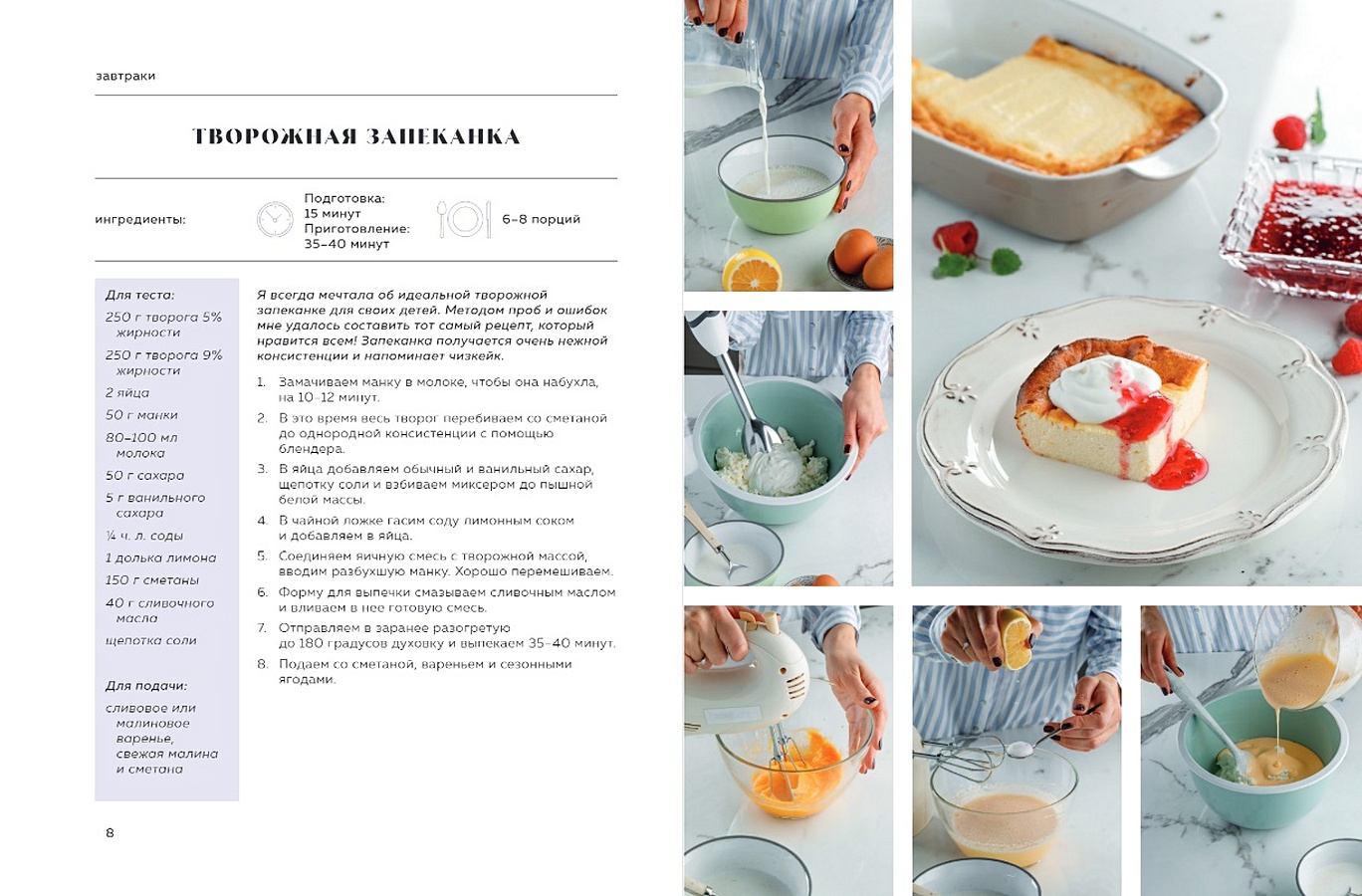 завтраки

ТВОРОЖНАЯ ЗАПЕКАНКА

ингредиенты:

Подготовка: 15 минут
Приготовление: 35–40 минут

6–8 порций

Для теста:
250 г творога 5% жирности
250 г творога 9% жирности
2 яйца
50 г манки
80–100 мл молока
50 г сахара
5 г ванильного сахара
¼ ч. л. соды
1 долька лимона
150 г сметаны
40 г сливочного масла
щепотка соли

Для подачи:
сливовое или малиновое варенье, свежая малина и сметана

Я всегда мечтала об идеальной творожной запеканке для своих детей. Методом проб и ошибок мне удалось составить тот самый рецепт, который нравится всем! Запеканка получается очень нежной консистенции и напоминает чизкейк.

1. Замачиваем манку в молоке, чтобы она набухла, на 10–12 минут.
2. В это время весь творог перебиваем со сметаной до однородной консистенции с помощью блендера.
3. В яйца добавляем обычный и ванильный сахар, щепотку соли и взбиваем миксером до пышной белой массы.
4. В чайной ложке гасим соду лимонным соком и добавляем в яйца.
5. Соединяем яичную смесь с творожной массой, вводим разбухшую манку. Хорошо перемешиваем.
6. Форму для выпечки смазываем сливочным маслом и вливаем в нее готовую смесь.
7. Отправляем в заранее разогретую до 180 градусов духовку и выпекаем 35–40 минут.
8. Подаем со сметаной, вареньем и сезонными ягодами.

8